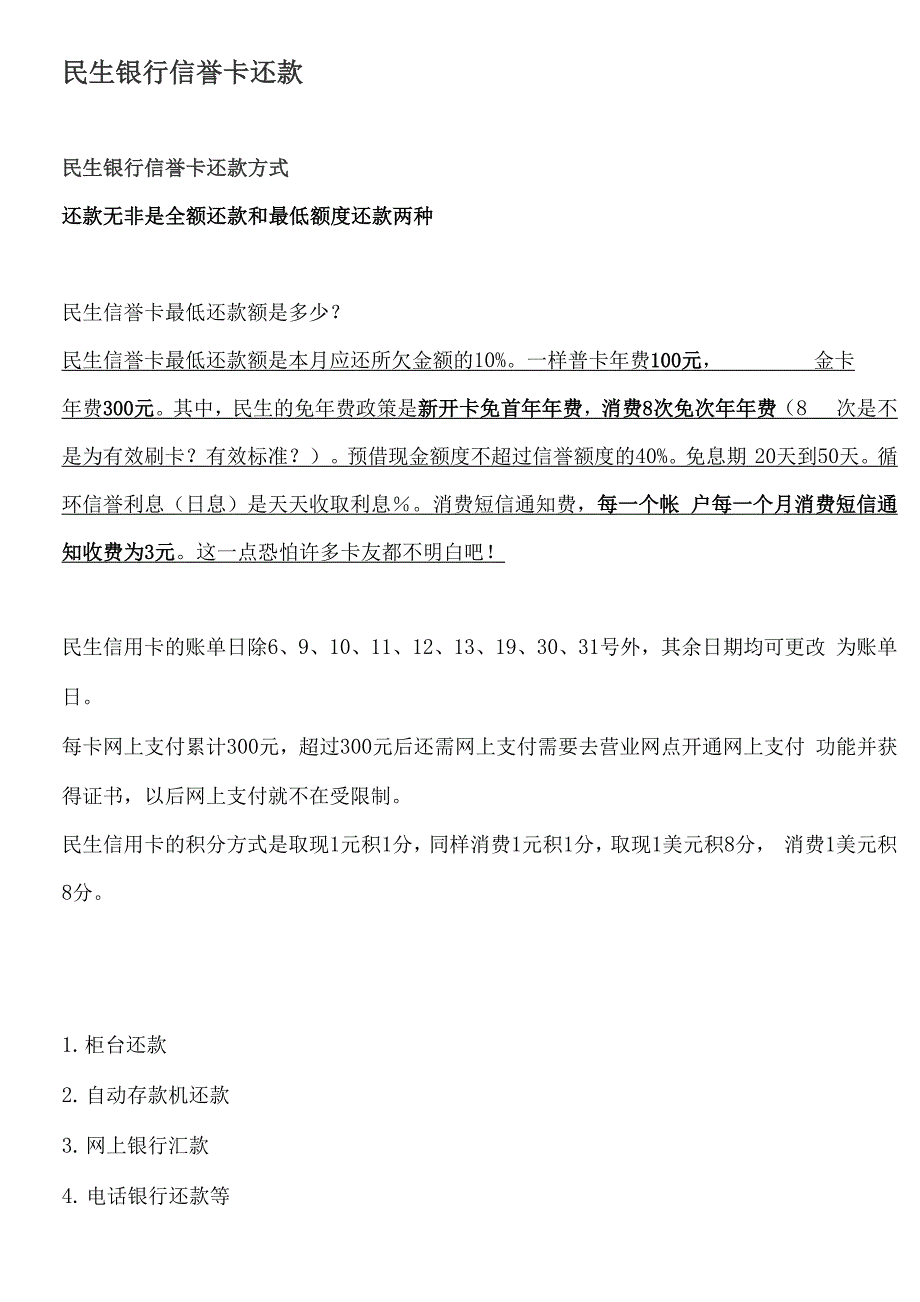 民生银行信誉卡还款

民生银行信誉卡还款方式

还款无非是全额还款和最低额度还款两种

民生信誉卡最低还款额是多少？

民生信誉卡最低还款额是本月应还所欠金额的10%。一样普卡年费100元，　　金卡年费300元。其中，民生的免年费政策是新开卡免首年年费，消费8次免次年年费（8　次是不是为有效刷卡？有效标准？）。预借现金额度不超过信誉额度的40%。免息期 20天到50天。循环信誉利息（日息）是天天收取利息%。消费短信通知费，每一个帐 户每一个月消费短信通知收费为3元。这一点恐怕许多卡友都不明白吧！

民生信用卡的账单日除6、9、10、11、12、13、19、30、31号外，其余日期均可更改 为账单日。

每卡网上支付累计300元，超过300元后还需网上支付需要去营业网点开通网上支付 功能并获得证书，以后网上支付就不在受限制。

民生信用卡的积分方式是取现1元积1分，同样消费1元积1分，取现1美元积8分， 消费1美元积8分。

1. 柜台还款

2. 自动存款机还款

3. 网上银行汇款

4. 电话银行还款等